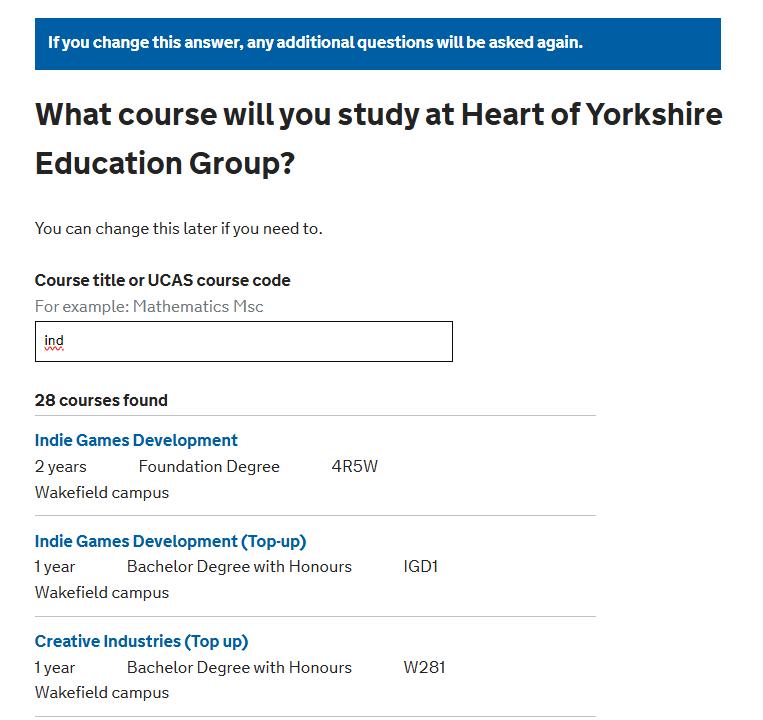 If you change this answer, any additional questions will be asked again.

What course will you study at Heart of Yorkshire Education Group?

You can change this later if you need to.

Course title or UCAS course code

For example: Mathematics Msc

ind

28 courses found

Indie Games Development

2 years Foundation Degree 4R5W

Wakefield campus

Indie Games Development (Top-up)

1 year Bachelor Degree with Honours IGD1

Wakefield campus

Creative Industries (Top up)

1 year Bachelor Degree with Honours W281

Wakefield campus